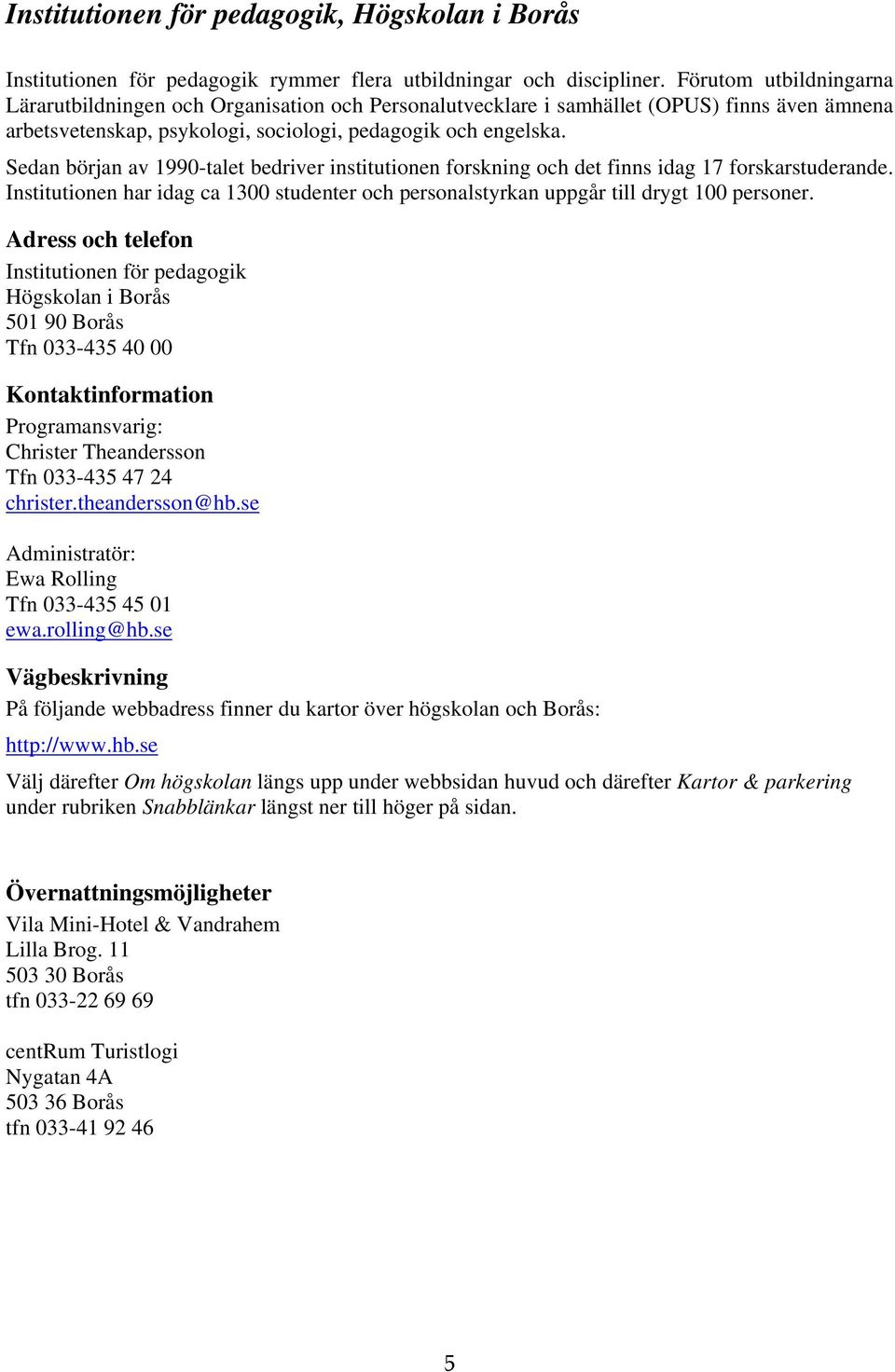 Institutionen för pedagogik, Högskolan i Borås

Institutionen för pedagogik rymmer flera utbildningar och discipliner. Förutom utbildningarna Lärarutbildningen och Organisation och Personalutvecklare i samhället (OPUS) finns även ämnena arbetsvetenskap, psykologi, sociologi, pedagogik och engelska.

Sedan början av 1990-talet bedriver institutionen forskning och det finns idag 17 forskarstuderande. Institutionen har idag ca 1300 studenter och personalstyrkan uppgår till drygt 100 personer.

Adress och telefon
Institutionen för pedagogik
Högskolan i Borås
501 90 Borås
Tfn 033-435 40 00

Kontaktinformation
Programansvarig:
Christer Theandersson
Tfn 033-435 47 24
christer.theandersson@hb.se

Administratör:
Ewa Rolling
Tfn 033-435 45 01
ewa.rolling@hb.se

Vägbeskrivning
På följande webbadress finner du kartor över högskolan och Borås:

http://www.hb.se

Välj därefter Om högskolan längs upp under webbsidan huvud och därefter Kartor & parkering under rubriken Snabblänkar längst ner till höger på sidan.

Övernattningsmöjligheter
Vila Mini-Hotel & Vandrahem
Lilla Brog. 11
503 30 Borås
tfn 033-22 69 69

centRum Turistlogi
Nygatan 4A
503 36 Borås
tfn 033-41 92 46

5